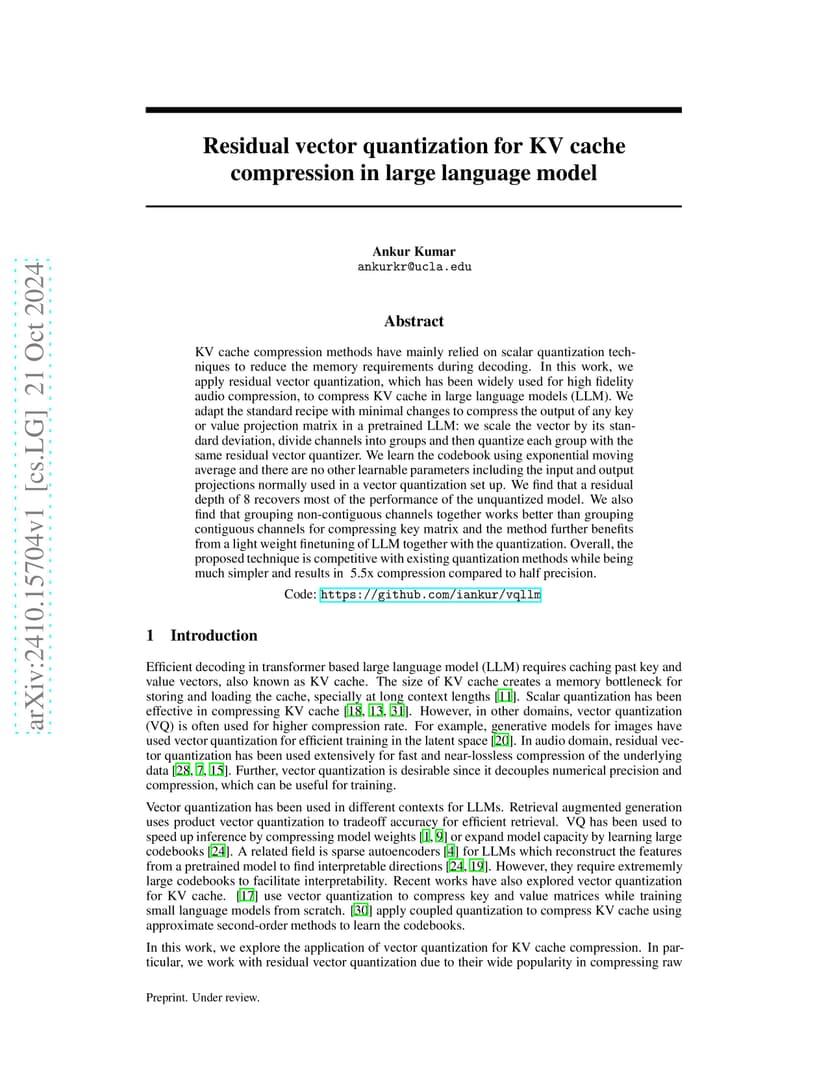 arXiv:2410.15704v1 [cs.LG] 21 Oct 2024

Residual vector quantization for KV cache compression in large language model

Ankur Kumar
ankurkr@ucla.edu

Abstract

KV cache compression methods have mainly relied on scalar quantization techniques to reduce the memory requirements during decoding. In this work, we apply residual vector quantization, which has been widely used for high fidelity audio compression, to compress KV cache in large language models (LLM). We adapt the standard recipe with minimal changes to compress the output of any key or value projection matrix in a pretrained LLM: we scale the vector by its standard deviation, divide channels into groups and then quantize each group with the same residual vector quantizer. We learn the codebook using exponential moving average and there are no other learnable parameters including the input and output projections normally used in a vector quantization set up. We find that a residual depth of 8 recovers most of the performance of the unquantized model. We also find that grouping non-contiguous channels together works better than grouping contiguous channels for compressing key matrix and the method further benefits from a light weight finetuning of LLM together with the quantization. Overall, the proposed technique is competitive with existing quantization methods while being much simpler and results in 5.5x compression compared to half precision.

Code: https://github.com/iankur/vqllm

1 Introduction

Efficient decoding in transformer based large language model (LLM) requires caching past key and value vectors, also known as KV cache. The size of KV cache creates a memory bottleneck for storing and loading the cache, specially at long context lengths [11]. Scalar quantization has been effective in compressing KV cache [18, 13, 31]. However, in other domains, vector quantization (VQ) is often used for higher compression rate. For example, generative models for images have used vector quantization for efficient training in the latent space [20]. In audio domain, residual vector quantization has been used extensively for fast and near-lossless compression of the underlying data [28, 7, 15]. Further, vector quantization is desirable since it decouples numerical precision and compression, which can be useful for training.

Vector quantization has been used in different contexts for LLMs. Retrieval augmented generation uses product vector quantization to tradeoff accuracy for efficient retrieval. VQ has been used to speed up inference by compressing model weights [1, 9] or expand model capacity by learning large codebooks [24]. A related field is sparse autoencoders [4] for LLMs which reconstruct the features from a pretrained model to find interpretable directions [24, 19]. However, they require extrememly large codebooks to facilitate interpretability. Recent works have also explored vector quantization for KV cache. [17] use vector quantization to compress key and value matrices while training small language models from scratch. [30] apply coupled quantization to compress KV cache using approximate second-order methods to learn the codebooks.

In this work, we explore the application of vector quantization for KV cache compression. In particular, we work with residual vector quantization due to their wide popularity in compressing raw

Preprint. Under review.